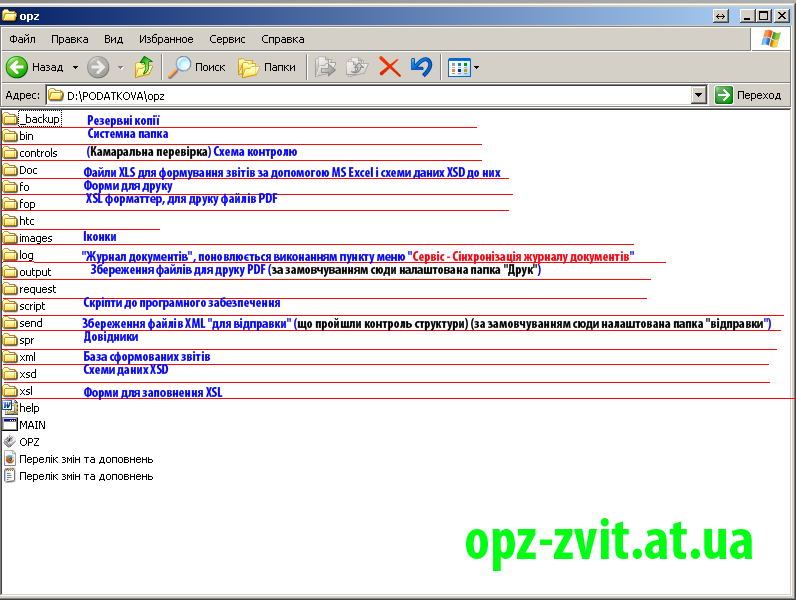 opz

Файл Правка Вид Избранное Сервис Справка

Назад Поиск Папки

Адрес: D:\PODATKOVA\opz Переход

_backup Резервні копії
bin Системна папка
controls (Камаральна перевірка) Схема контролю
Doc Файли XLS для формування звітів за допомогою MS Excel і схеми даних XSD до них
fo Форми для друку
fop XSL форматтер, для друку файлів PDF
htc
images Іконки
log "Журнал документів", поновлюється виконанням пункту меню "Сервіс - Сінхронізація журналу документів"
output Збереження файлів для друку PDF (за замовчуванням сюди налаштована папка "Друк")
request
script Скріпти до програмного забезпечення
send Збереження файлів XML "для відправки" (що пройшли контроль структури) (за замовчуванням сюди налаштована папка "відправки")
spr Довідники
xml База сформованих звітів
xsd Схеми даних XSD
xsl Форми для заповнення XSL
help
MAIN
OPZ
Перелік змін та доповнень
Перелік змін та доповнень

opz-zvit.at.ua